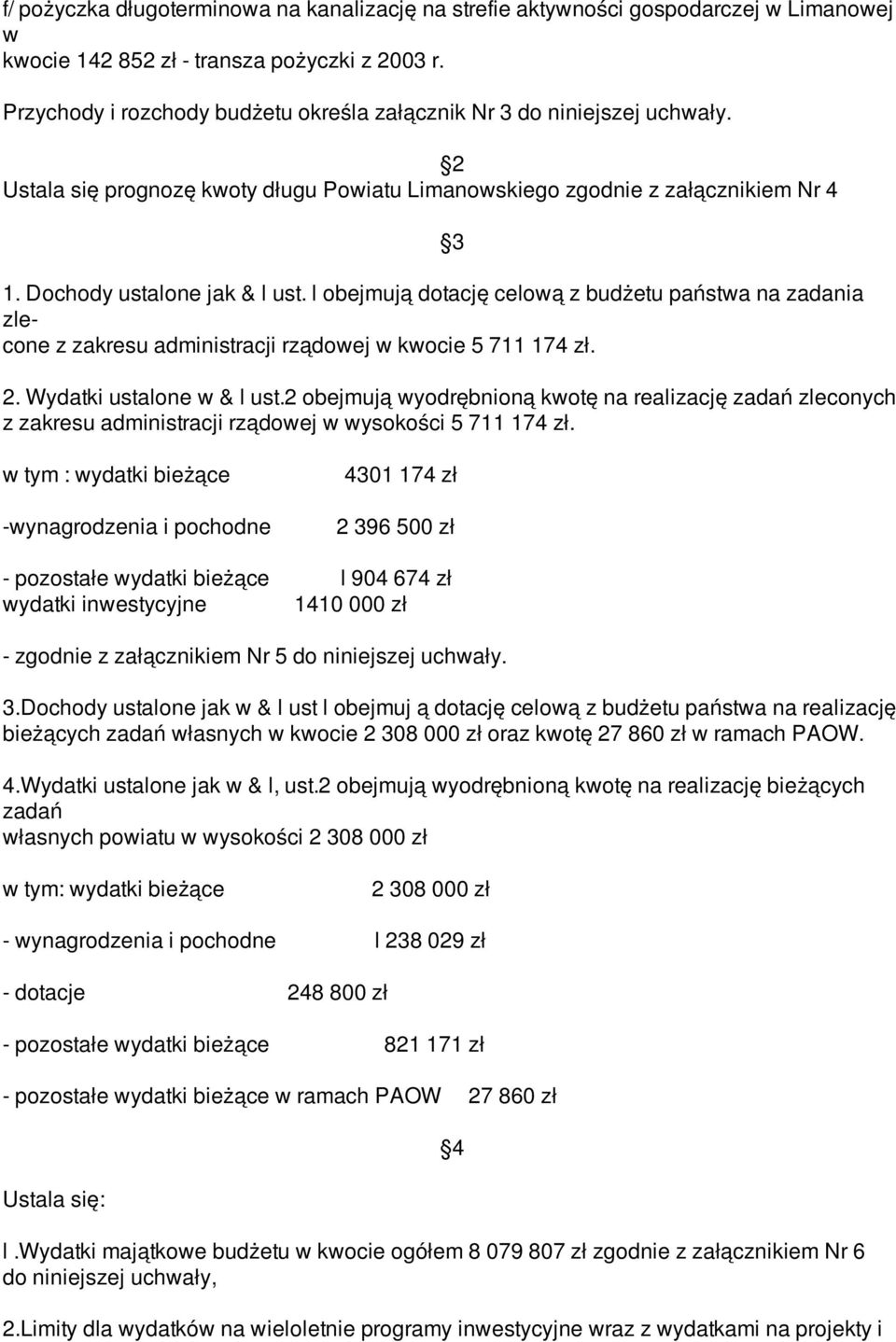 f/ pożyczka długoterminowa na kanalizację na strefie aktywności gospodarczej w Limanowej w kwocie 142 852 zł - transza pożyczki z 2003 r.

Przychody i rozchody budżetu określa załącznik Nr 3 do niniejszej uchwały.

2

Ustala się prognozę kwoty długu Powiatu Limanowskiego zgodnie z załącznikiem Nr 4

3

1. Dochody ustalone jak & l ust. l obejmują dotację celową z budżetu państwa na zadania zlecone z zakresu administracji rządowej w kwocie 5 711 174 zł.

2. Wydatki ustalone w & l ust.2 obejmują wyodrębnioną kwotę na realizację zadań zleconych z zakresu administracji rządowej w wysokości 5 711 174 zł.

w tym : wydatki bieżące 4301 174 zł

-wynagrodzenia i pochodne 2 396 500 zł

- pozostałe wydatki bieżące l 904 674 zł
wydatki inwestycyjne 1410 000 zł

- zgodnie z załącznikiem Nr 5 do niniejszej uchwały.

3.Dochody ustalone jak w & l ust l obejmuj ą dotację celową z budżetu państwa na realizację bieżących zadań własnych w kwocie 2 308 000 zł oraz kwotę 27 860 zł w ramach PAOW.

4.Wydatki ustalone jak w & l, ust.2 obejmują wyodrębnioną kwotę na realizację bieżących zadań
własnych powiatu w wysokości 2 308 000 zł

w tym: wydatki bieżące 2 308 000 zł

- wynagrodzenia i pochodne l 238 029 zł

- dotacje 248 800 zł

- pozostałe wydatki bieżące 821 171 zł

- pozostałe wydatki bieżące w ramach PAOW 27 860 zł

4

Ustala się:

l .Wydatki majątkowe budżetu w kwocie ogółem 8 079 807 zł zgodnie z załącznikiem Nr 6 do niniejszej uchwały,

2.Limity dla wydatków na wieloletnie programy inwestycyjne wraz z wydatkami na projekty i